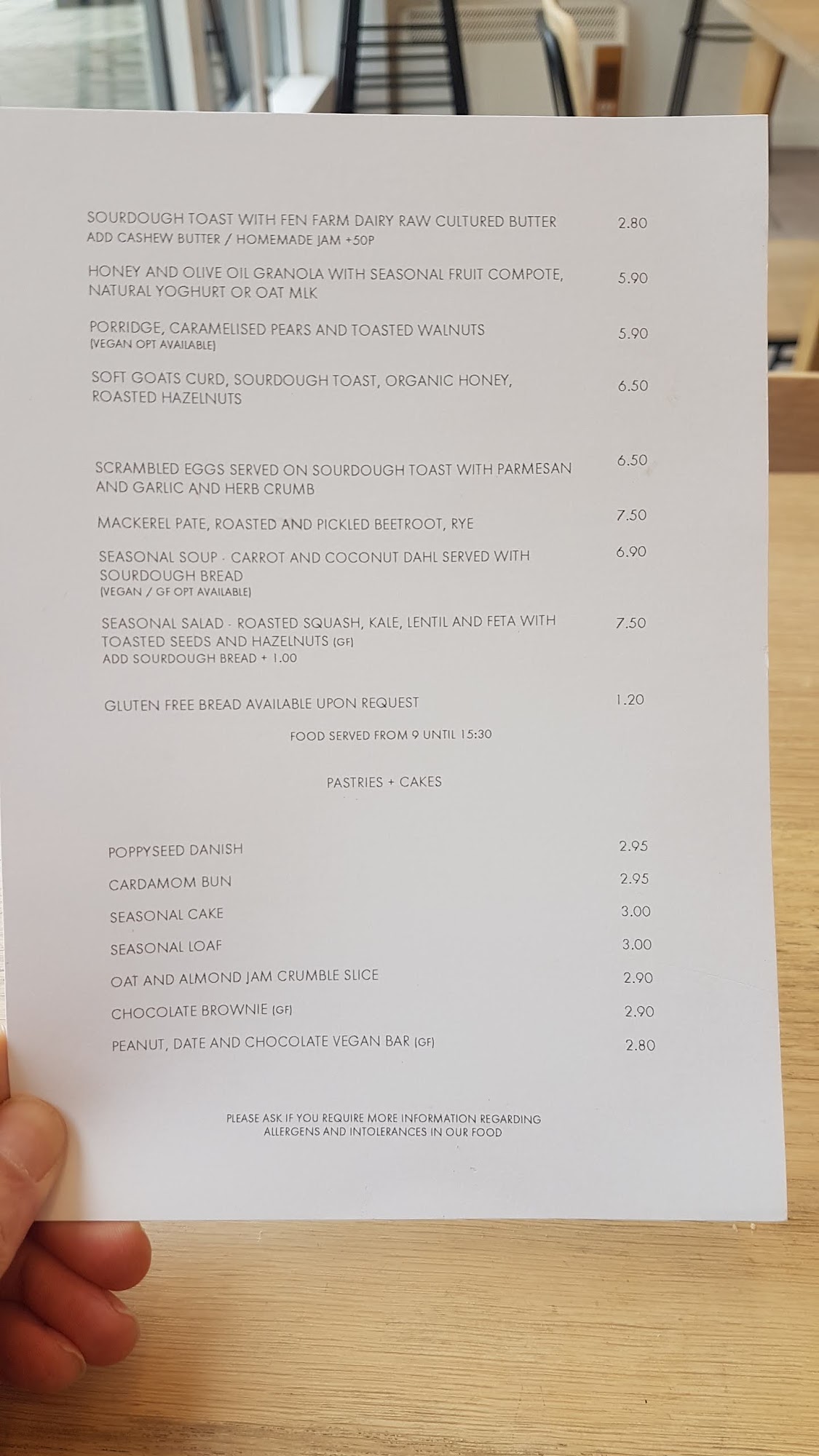 SOURDOUGH TOAST WITH FEN FARM DAIRY RAW CULTURED BUTTER 2.80
ADD CASHEW BUTTER / HOMEMADE JAM +50P

HONEY AND OLIVE OIL GRANOLA WITH SEASONAL FRUIT COMPOTE, NATURAL YOGHURT OR OAT MLK 5.90

PORRIDGE, CARAMELISED PEARS AND TOASTED WALNUTS 5.90
(VEGAN OPT AVAILABLE)

SOFT GOATS CURD, SOURDOUGH TOAST, ORGANIC HONEY, ROASTED HAZELNUTS 6.50

SCRAMBLED EGGS SERVED ON SOURDOUGH TOAST WITH PARMESAN AND GARLIC AND HERB CRUMB 6.50

MACKEREL PATE, ROASTED AND PICKLED BEETROOT, RYE 7.50

SEASONAL SOUP - CARROT AND COCONUT DAHL SERVED WITH SOURDOUGH BREAD 6.90
(VEGAN / GF OPT AVAILABLE)

SEASONAL SALAD - ROASTED SQUASH, KALE, LENTIL AND FETA WITH TOASTED SEEDS AND HAZELNUTS (GF) 7.50
ADD SOURDOUGH BREAD + 1.00

GLUTEN FREE BREAD AVAILABLE UPON REQUEST 1.20

FOOD SERVED FROM 9 UNTIL 15:30

PASTRIES + CAKES

POPPYSEED DANISH 2.95
CARDAMOM BUN 2.95
SEASONAL CAKE 3.00
SEASONAL LOAF 3.00
OAT AND ALMOND JAM CRUMBLE SLICE 2.90
CHOCOLATE BROWNIE (GF) 2.90
PEANUT, DATE AND CHOCOLATE VEGAN BAR (GF) 2.80

PLEASE ASK IF YOU REQUIRE MORE INFORMATION REGARDING ALLERGENS AND INTOLERANCES IN OUR FOOD